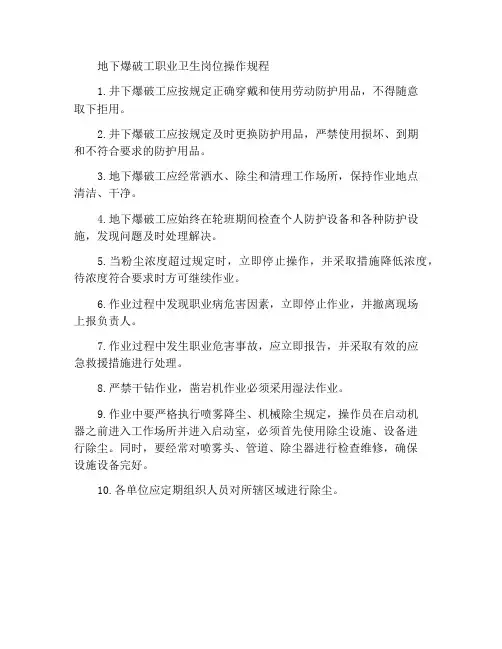 地下爆破工职业卫生岗位操作规程

1.井下爆破工应按规定正确穿戴和使用劳动防护用品，不得随意取下拒用。

2.井下爆破工应按规定及时更换防护用品，严禁使用损坏、到期和不符合要求的防护用品。

3.地下爆破工应经常洒水、除尘和清理工作场所，保持作业地点清洁、干净。

4.地下爆破工应始终在轮班期间检查个人防护设备和各种防护设施，发现问题及时处理解决。

5.当粉尘浓度超过规定时，立即停止操作，并采取措施降低浓度，待浓度符合要求时方可继续作业。

6.作业过程中发现职业病危害因素，立即停止作业，并撤离现场上报负责人。

7.作业过程中发生职业危害事故，应立即报告，并采取有效的应急救援措施进行处理。

8.严禁干钻作业，凿岩机作业必须采用湿法作业。

9.作业中要严格执行喷雾降尘、机械除尘规定，操作员在启动机器之前进入工作场所并进入启动室，必须首先使用除尘设施、设备进行除尘。同时，要经常对喷雾头、管道、除尘器进行检查维修，确保设施设备完好。

10.各单位应定期组织人员对所辖区域进行除尘。